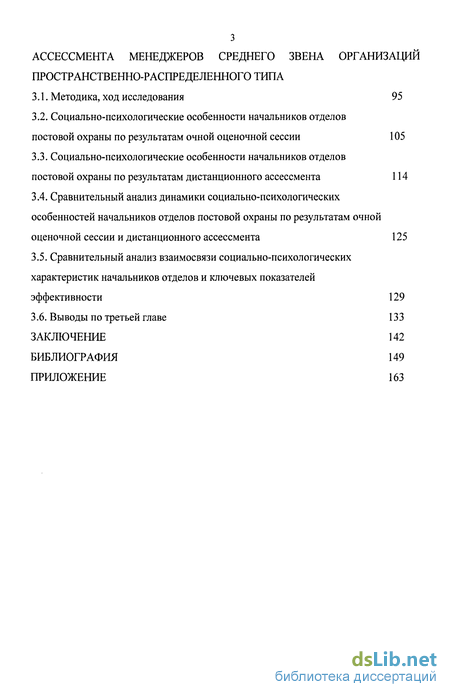 3

АССЕССМЕНТА МЕНЕДЖЕРОВ СРЕДНЕГО ЗВЕНА ОРГАНИЗАЦИЙ ПРОСТРАНСТВЕННО-РАСПРЕДЕЛЕННОГО ТИПА

3.1. Методика, ход исследования 95

3.2. Социально-психологические особенности начальников отделов постовой охраны по результатам очной оценочной сессии 105

3.3. Социально-психологические особенности начальников отделов постовой охраны по результатам дистанционного ассессмента 114

3.4. Сравнительный анализ динамики социально-психологических особенностей начальников отделов постовой охраны по результатам очной оценочной сессии и дистанционного ассессмента 125

3.5. Сравнительный анализ взаимосвязи социально-психологических характеристик начальников отделов и ключевых показателей эффективности 129

3.6. Выводы по третьей главе 133

ЗАКЛЮЧЕНИЕ 142

БИБЛИОГРАФИЯ 149

ПРИЛОЖЕНИЕ 163

dsLib.net
библиотека диссертаций